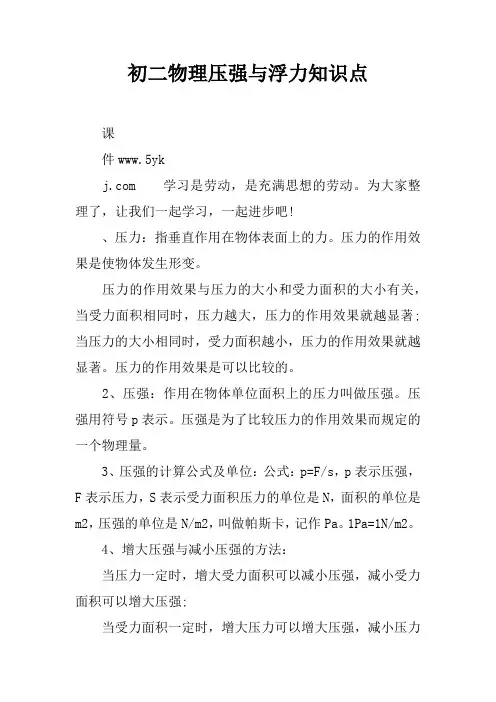 初二物理压强与浮力知识点

课

件 www.5yk

j.com 学习是劳动，是充满思想的劳动。为大家整理了，让我们一起学习，一起进步吧!

、压力：指垂直作用在物体表面上的力。压力的作用效果是使物体发生形变。

压力的作用效果与压力的大小和受力面积的大小有关，当受力面积相同时，压力越大，压力的作用效果就越显著;当压力的大小相同时，受力面积越小，压力的作用效果就越显著。压力的作用效果是可以比较的。

2、压强：作用在物体单位面积上的压力叫做压强。压强用符号 p 表示。压强是为了比较压力的作用效果而规定的一个物理量。

3、压强的计算公式及单位：公式：p=F/s，p 表示压强，F 表示压力，S 表示受力面积压力的单位是 N，面积的单位是 m2，压强的单位是 N/m2，叫做帕斯卡，记作 Pa。1Pa=1N/m2。

4、增大压强与减小压强的方法：

当压力一定时，增大受力面积可以减小压强，减小受力面积可以增大压强;

当受力面积一定时，增大压力可以增大压强，减小压力